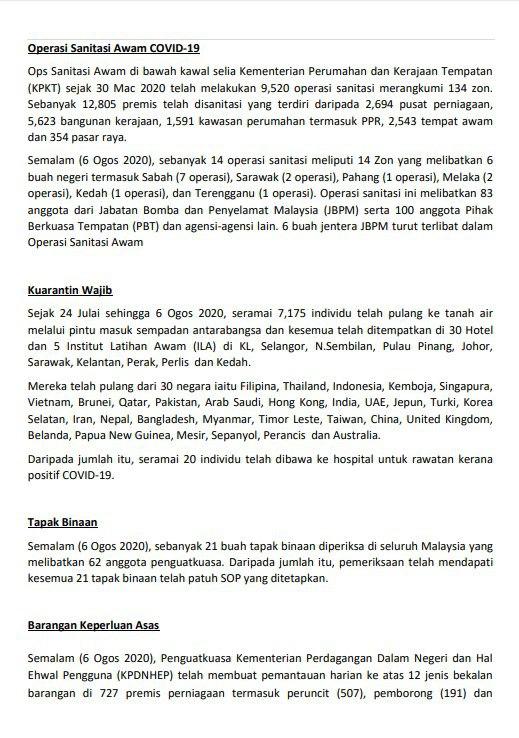 Operasi Sanitasi Awam COVID-19

Ops Sanitasi Awam di bawah kawal selia Kementerian Perumahan dan Kerajaan Tempatan (KPKT) sejak 30 Mac 2020 telah melakukan 9,520 operasi sanitasi merangkumi 134 zon. Sebanyak 12,805 premis telah disanitasi yang terdiri daripada 2,694 pusat perniagaan, 5,623 bangunan kerajaan, 1,591 kawasan perumahan termasuk PPR, 2,543 tempat awam dan 354 pasar raya.

Semalam (6 Ogos 2020), sebanyak 14 operasi sanitasi meliputi 14 Zon yang melibatkan 6 buah negeri termasuk Sabah (7 operasi), Sarawak (2 operasi), Pahang (1 operasi), Melaka (2 operasi), Kedah (1 operasi), dan Terengganu (1 operasi). Operasi sanitasi ini melibatkan 83 anggota dari Jabatan Bomba dan Penyelamat Malaysia (JBPM) serta 100 anggota Pihak Berkuasa Tempatan (PBT) dan agensi-agensi lain. 6 buah jentera JBPM turut terlibat dalam Operasi Sanitasi Awam

Kuarantin Wajib

Sejak 24 Julai sehingga 6 Ogos 2020, seramai 7,175 individu telah pulang ke tanah air melalui pintu masuk sempadan antarabangsa dan kesemua telah ditempatkan di 30 Hotel dan 5 Institut Latihan Awam (ILA) di KL, Selangor, N.Sembilan, Pulau Pinang, Johor, Sarawak, Kelantan, Perak, Perlis dan Kedah.

Mereka telah pulang dari 30 negara iaitu Filipina, Thailand, Indonesia, Kemboja, Singapura, Vietnam, Brunei, Qatar, Pakistan, Arab Saudi, Hong Kong, India, UAE, Jepun, Turki, Korea Selatan, Iran, Nepal, Bangladesh, Myanmar, Timor Leste, Taiwan, China, United Kingdom, Belanda, Papua New Guinea, Mesir, Sepanyol, Perancis dan Australia.

Daripada jumlah itu, seramai 20 individu telah dibawa ke hospital untuk rawatan kerana positif COVID-19.

Tapak Binaan

Semalam (6 Ogos 2020), sebanyak 21 buah tapak binaan diperiksa di seluruh Malaysia yang melibatkan 62 anggota penguatkuasa. Daripada jumlah itu, pemeriksaan telah mendapati kesemua 21 tapak binaan telah patuh SOP yang ditetapkan.

Barangan Keperluan Asas

Semalam (6 Ogos 2020), Penguatkuasa Kementerian Perdagangan Dalam Negeri dan Hal Ehwal Pengguna (KPDNHEP) telah membuat pemantauan harian ke atas 12 jenis bekalan barangan di 727 premis perniagaan termasuk peruncit (507), pemborong (191) dan